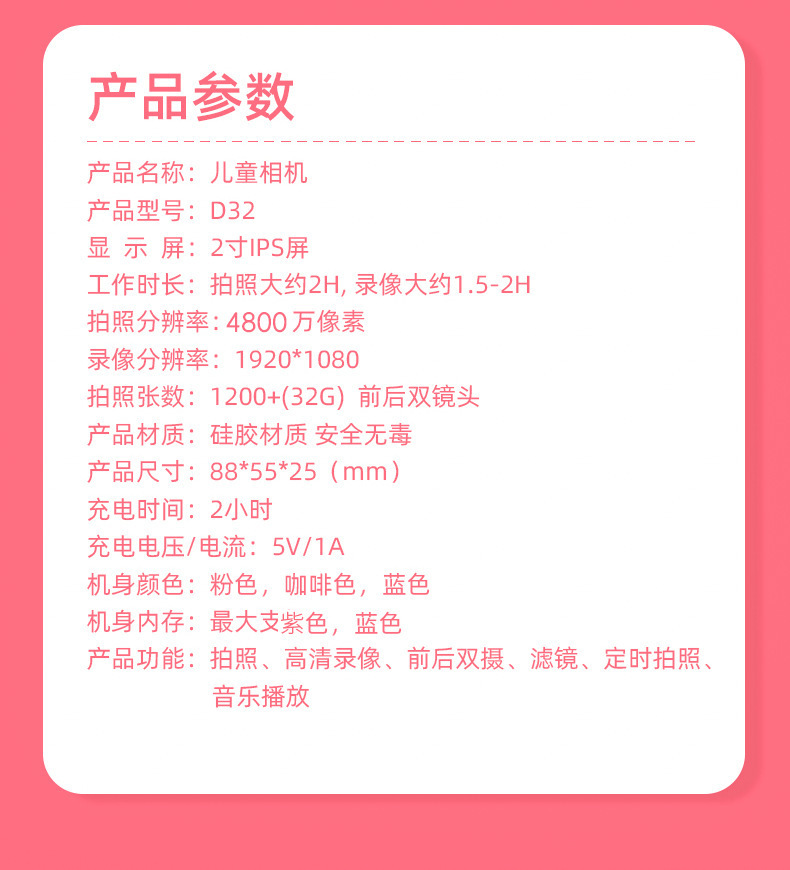 产品参数

产品名称：儿童相机
产品型号：D32
显 示 屏：2寸IPS屏
工作时长：拍照大约2H, 录像大约1.5-2H
拍照分辨率：4800万像素
录像分辨率：1920*1080
拍照张数：1200+(32G) 前后双镜头
产品材质：硅胶材质 安全无毒
产品尺寸：88*55*25（mm）
充电时间：2小时
充电电压/电流：5V/1A
机身颜色：粉色，咖啡色，蓝色
机身内存：最大支紫色，蓝色
产品功能：拍照、高清录像、前后双摄、滤镜、定时拍照、音乐播放